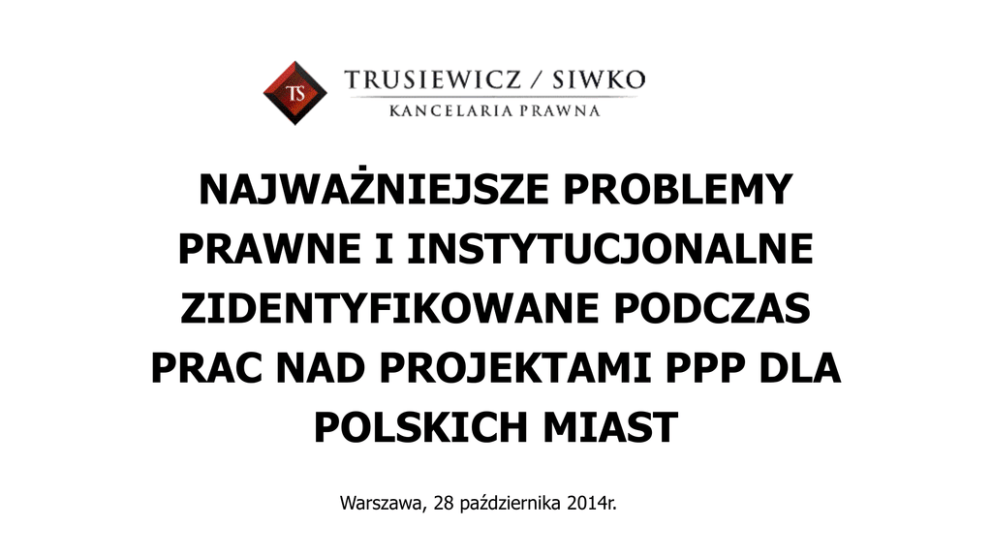 TS
TRUSIEWICZ / SIWKO
KANCELARIA PRAWNA

NAJWAŻNIEJSZE PROBLEMY PRAWNE I INSTYTUCJONALNE ZIDENTYFIKOWANE PODCZAS PRAC NAD PROJEKTAMI PPP DLA POLSKICH MIAST

Warszawa, 28 października 2014r.